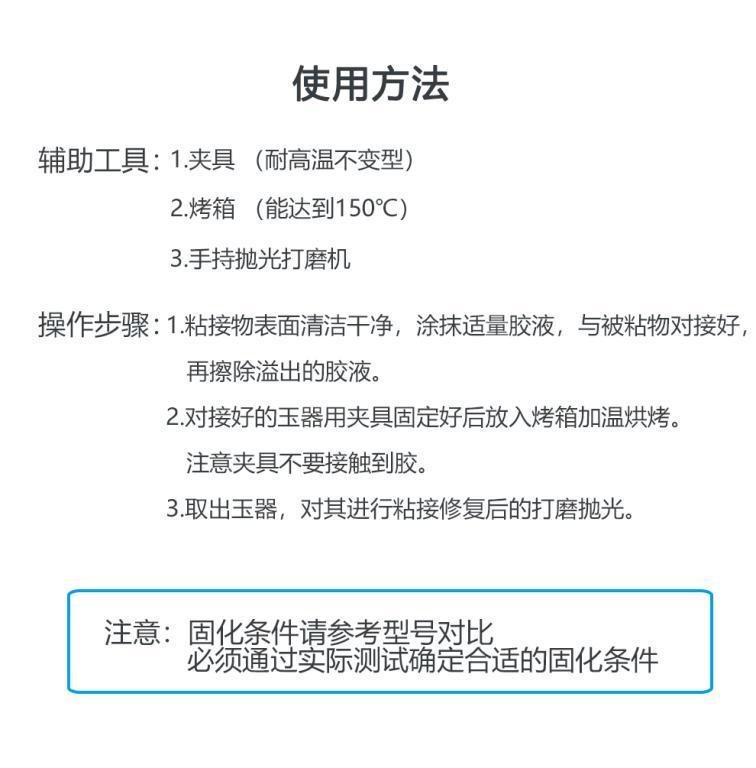 使用方法

辅助工具：1.夹具 （耐高温不变型）

2.烤箱 （能达到150℃）

3.手持抛光打磨机

操作步骤：1.粘接物表面清洁干净，涂抹适量胶液，与被粘物对接好，再擦除溢出的胶液。

2.对接好的玉器用夹具固定好后放入烤箱加温烘烤。注意夹具不要接触到胶。

3.取出玉器，对其进行粘接修复后的打磨抛光。

注意：固化条件请参考型号对比
必须通过实际测试确定合适的固化条件